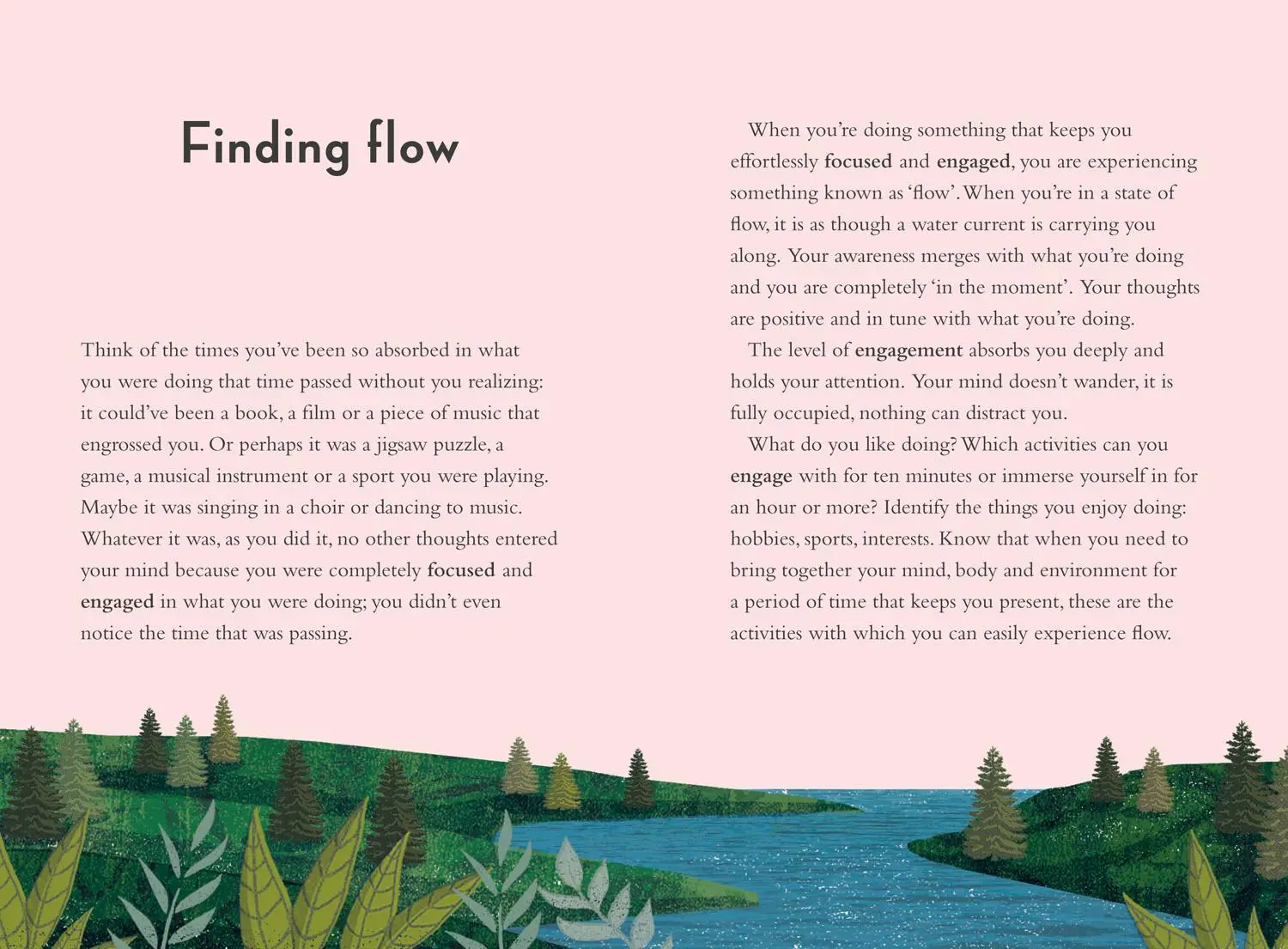 Finding flow

Think of the times you've been so absorbed in what you were doing that time passed without you realizing: it could've been a book, a film or a piece of music that engrossed you. Or perhaps it was a jigsaw puzzle, a game, a musical instrument or a sport you were playing. Maybe it was singing in a choir or dancing to music. Whatever it was, as you did it, no other thoughts entered your mind because you were completely focused and engaged in what you were doing; you didn't even notice the time that was passing.

When you're doing something that keeps you effortlessly focused and engaged, you are experiencing something known as 'flow'. When you're in a state of flow, it is as though a water current is carrying you along. Your awareness merges with what you're doing and you are completely 'in the moment'. Your thoughts are positive and in tune with what you're doing.

The level of engagement absorbs you deeply and holds your attention. Your mind doesn't wander, it is fully occupied, nothing can distract you.

What do you like doing? Which activities can you engage with for ten minutes or immerse yourself in for an hour or more? Identify the things you enjoy doing: hobbies, sports, interests. Know that when you need to bring together your mind, body and environment for a period of time that keeps you present, these are the activities with which you can easily experience flow.